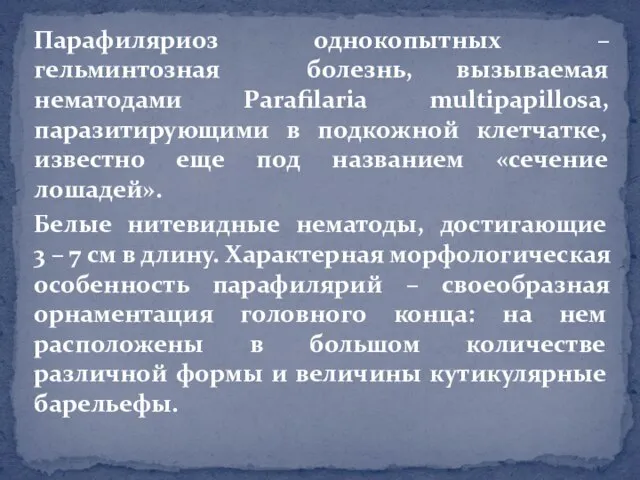 Парафиляриоз однокопытных – гельминтозная болезнь, вызываемая нематодами Parafilaria multipapillosa, паразитирующими в подкожной клетчатке, известно еще под названием «сечение лошадей».

Белые нитевидные нематоды, достигающие 3 – 7 см в длину. Характерная морфологическая особенность парафилярий – своеобразная орнаментация головного конца: на нем расположены в большом количестве различной формы и величины кутикулярные барельефы.